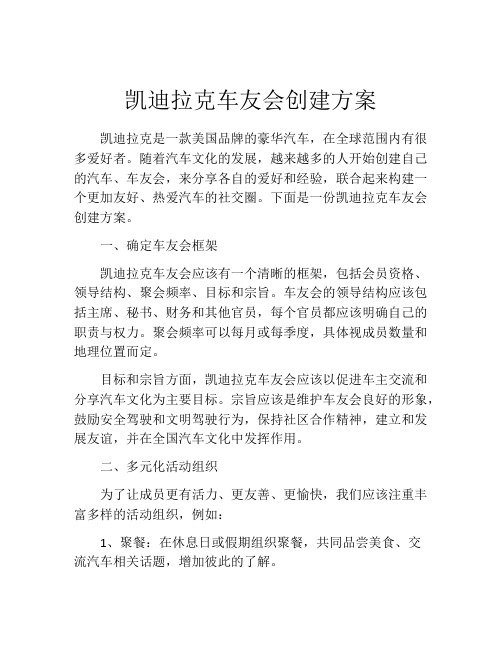 凯迪拉克车友会创建方案

凯迪拉克是一款美国品牌的豪华汽车，在全球范围内有很多爱好者。随着汽车文化的发展，越来越多的人开始创建自己的汽车、车友会，来分享各自的爱好和经验，联合起来构建一个更加友好、热爱汽车的社交圈。下面是一份凯迪拉克车友会创建方案。

一、确定车友会框架

凯迪拉克车友会应该有一个清晰的框架，包括会员资格、领导结构、聚会频率、目标和宗旨。车友会的领导结构应该包括主席、秘书、财务和其他官员，每个官员都应该明确自己的职责与权力。聚会频率可以每月或每季度，具体视成员数量和地理位置而定。

目标和宗旨方面，凯迪拉克车友会应该以促进车主交流和分享汽车文化为主要目标。宗旨应该是维护车友会良好的形象，鼓励安全驾驶和文明驾驶行为，保持社区合作精神，建立和发展友谊，并在全国汽车文化中发挥作用。

二、多元化活动组织

为了让成员更有活力、更友善、更愉快，我们应该注重丰富多样的活动组织，例如：

1、聚餐：在休息日或假期组织聚餐，共同品尝美食、交流汽车相关话题，增加彼此的了解。